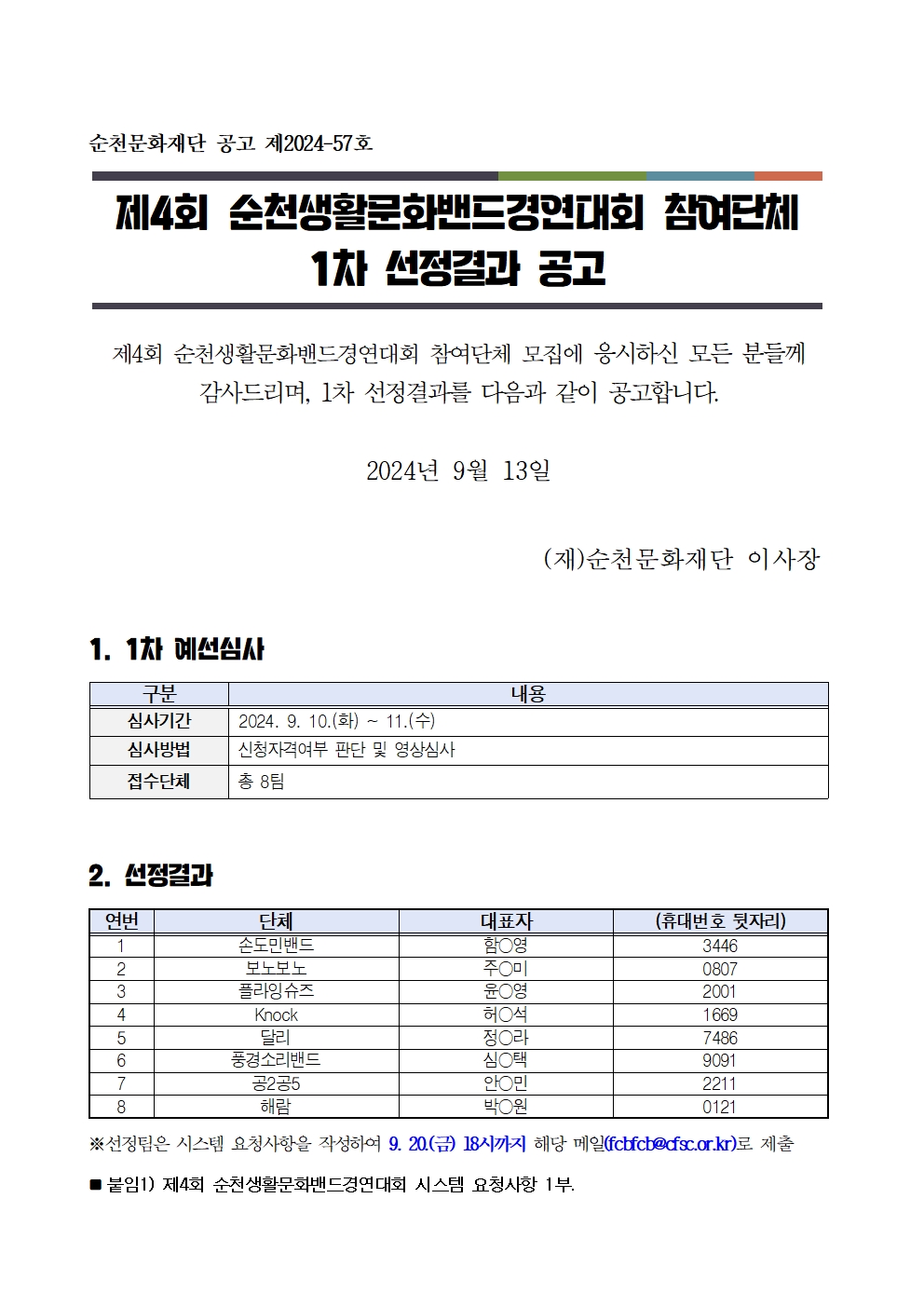 순천문화재단 공고 제2024-57호

제4회 순천생활문화밴드경연대회 참여단체 1차 선정결과 공고

제4회 순천생활문화밴드경연대회 참여단체 모집에 응시하신 모든 분들께 감사드리며, 1차 선정결과를 다음과 같이 공고합니다.

2024년 9월 13일

(재)순천문화재단 이사장

1. 1차 예선심사

| 구분 | 내용 |
|---|---|
| 심사기간 | 2024. 9. 10.(화) ~ 11.(수) |
| 심사방법 | 신청자격여부 판단 및 영상심사 |
| 접수단체 | 총 8팀 |

2. 선정결과

| 연번 | 단체 | 대표자 | (휴대번호 뒷자리) |
|---|---|---|---|
| 1 | 손도민밴드 | 함○영 | 3446 |
| 2 | 보노보노 | 주○미 | 0807 |
| 3 | 플라잉슈즈 | 윤○영 | 2001 |
| 4 | Knock | 허○석 | 1669 |
| 5 | 달리 | 정○라 | 7486 |
| 6 | 풍경소리밴드 | 심○택 | 9091 |
| 7 | 공2공5 | 안○민 | 2211 |
| 8 | 해람 | 박○원 | 0121 |

※선정팀은 시스템 요청사항을 작성하여 9. 20.(금) 18시까지 해당 메일(fcbfcb@cfsc.or.kr)로 제출

■ 붙임1) 제4회 순천생활문화밴드경연대회 시스템 요청사항 1부.